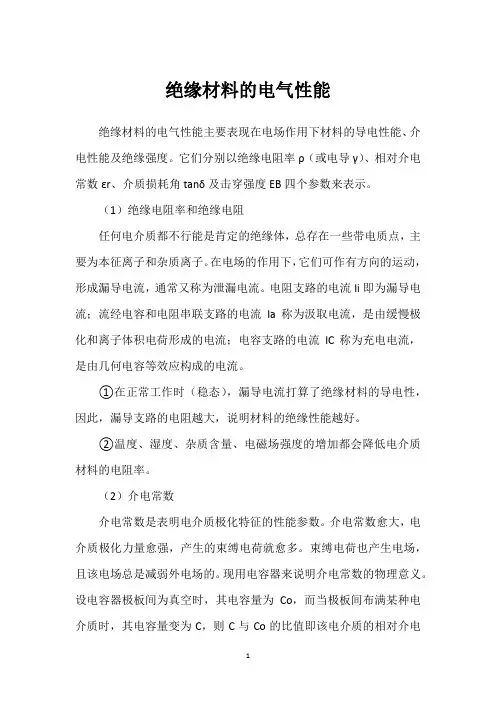 绝缘材料的电气性能

绝缘材料的电气性能主要表现在电场作用下材料的导电性能、介电性能及绝缘强度。它们分别以绝缘电阻率 ρ（或电导 γ）、相对介电常数 εr、介质损耗角 tanδ 及击穿强度 EB 四个参数来表示。

（1）绝缘电阻率和绝缘电阻

任何电介质都不行能是肯定的绝缘体，总存在一些带电质点，主要为本征离子和杂质离子。在电场的作用下，它们可作有方向的运动，形成漏导电流，通常又称为泄漏电流。电阻支路的电流 Ii 即为漏导电流；流经电容和电阻串联支路的电流 Ia 称为汲取电流，是由缓慢极化和离子体积电荷形成的电流；电容支路的电流 IC 称为充电电流，是由几何电容等效应构成的电流。

①在正常工作时（稳态），漏导电流打算了绝缘材料的导电性，因此，漏导支路的电阻越大，说明材料的绝缘性能越好。

②温度、湿度、杂质含量、电磁场强度的增加都会降低电介质材料的电阻率。

（2）介电常数

介电常数是表明电介质极化特征的性能参数。介电常数愈大，电介质极化力量愈强，产生的束缚电荷就愈多。束缚电荷也产生电场，且该电场总是减弱外电场的。现用电容器来说明介电常数的物理意义。设电容器极板间为真空时，其电容量为 Co，而当极板间布满某种电介质时，其电容量变为 C，则 C 与 Co 的比值即该电介质的相对介电

1